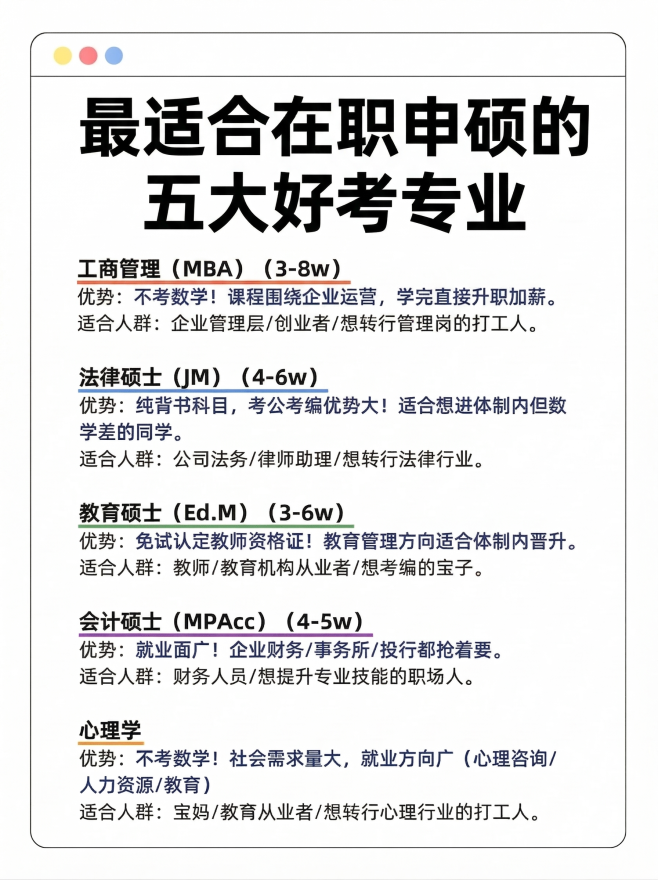 最适合在职申硕的五大好考专业

工商管理（MBA）（3-8w）
优势：不考数学！课程围绕企业运营，学完直接升职加薪。
适合人群：企业管理层/创业者/想转行管理岗的打工人。

法律硕士（JM）（4-6w）
优势：纯背书科目，考公考编优势大！适合想进体制内但数学差的同学。
适合人群：公司法务/律师助理/想转行法律行业。

教育硕士（Ed.M）（3-6w）
优势：免试认定教师资格证！教育管理方向适合体制内晋升。
适合人群：教师/教育机构从业者/想考编的宝子。

会计硕士（MPAcc）（4-5w）
优势：就业面广！企业财务/事务所/投行都抢着要。
适合人群：财务人员/想提升专业技能的职场人。

心理学
优势：不考数学！社会需求量大，就业方向广（心理咨询/人力资源/教育）
适合人群：宝妈/教育从业者/想转行心理行业的打工人。